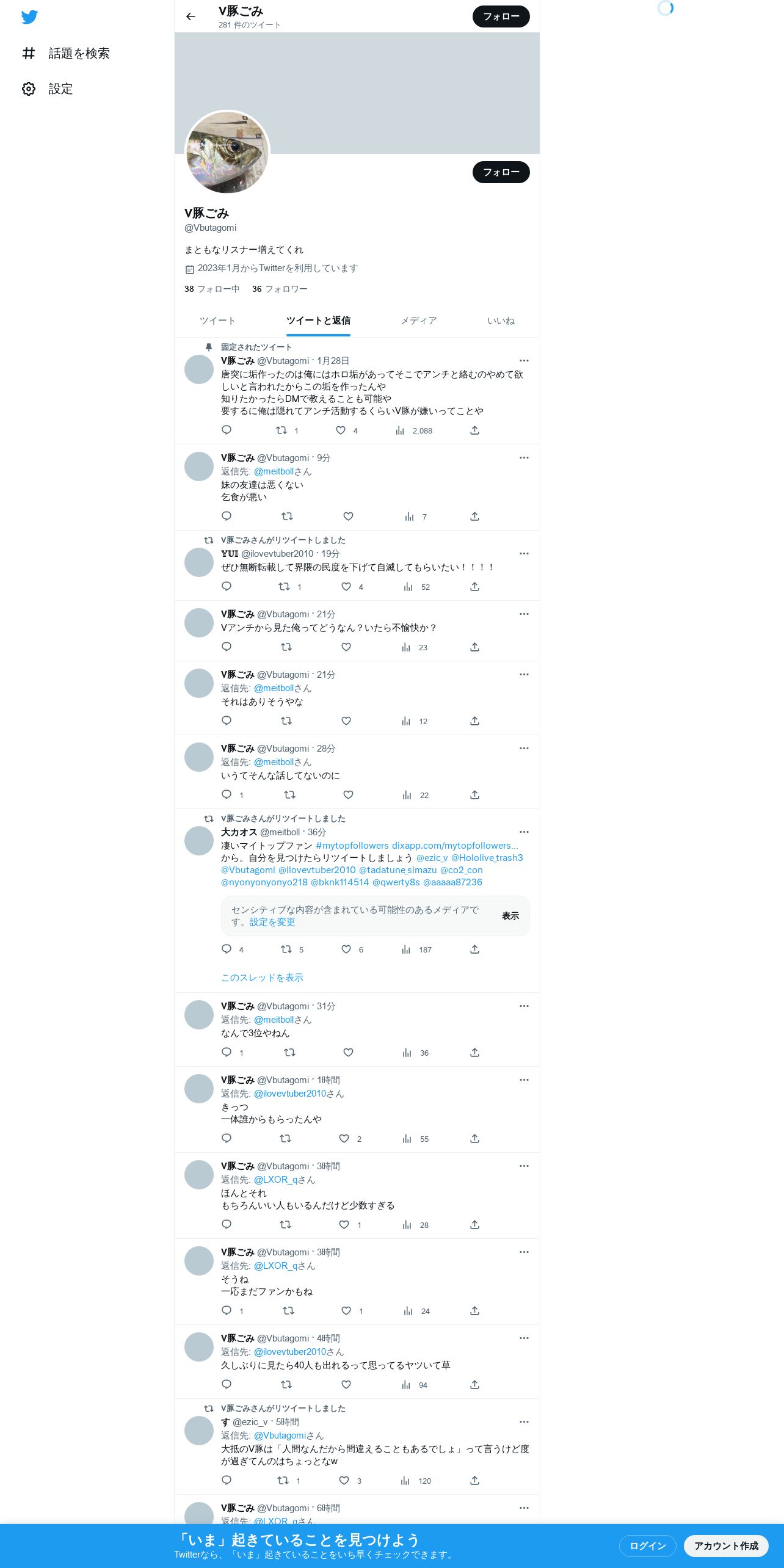 話題を検索

設定

V豚ごみ
281 件のツイート

フォロー

フォロー

V豚ごみ
@Vbutagomi

まともなリスナー増えてくれ

2023年1月からTwitterを利用しています

38 フォロー中 36 フォロワー

ツイート ツイートと返信 メディア いいね

固定されたツイート
V豚ごみ @Vbutagomi · 1月28日
唐突に垢作ったのは俺にはホロ垢があってそこでアンチと絡むのやめて欲しいと言われたからこの垢を作ったんや
知りたかったらDMで教えることも可能や
要するに俺は隠れてアンチ活動するくらいV豚が嫌いってことや
1 4 2,088

V豚ごみ @Vbutagomi · 9分
返信先: @meitbollさん
妹の友達は悪くない
乞食が悪い
7

V豚ごみさんがリツイートしました
YUI @ilovevtuber2010 · 19分
ぜひ無断転載して界隈の民度を下げて自滅してもらいたい！！！！
1 4 52

V豚ごみ @Vbutagomi · 21分
Vアンチから見た俺ってどうなん？いたら不愉快か？
23

V豚ごみ @Vbutagomi · 21分
返信先: @meitbollさん
それはありそうやな
12

V豚ごみ @Vbutagomi · 28分
返信先: @meitbollさん
いうてそんな話してないのに
1 22

V豚ごみさんがリツイートしました
大カオス @meitboll · 36分
凄いマイトップファン #mytopfollowers dixapp.com/mytopfollowers... から。自分を見つけたらリツイートしましょう @ezic_v @Hololive_trash3 @Vbutagomi @ilovevtuber2010 @tadatune_simazu @co2_con @nyonyonyonyo218 @bknk114514 @qwerty8s @aaaaa87236

センシティブな内容が含まれている可能性のあるメディアです。設定を変更
表示
4 5 6 187

このスレッドを表示

V豚ごみ @Vbutagomi · 31分
返信先: @meitbollさん
なんで3位やねん
1 36

V豚ごみ @Vbutagomi · 1時間
返信先: @ilovevtuber2010さん
きっつ
一体誰からもらったんや
2 55

V豚ごみ @Vbutagomi · 3時間
返信先: @LXOR_qさん
ほんとそれ
もちろんいい人もいるんだけど少数すぎる
1 28

V豚ごみ @Vbutagomi · 3時間
返信先: @LXOR_qさん
そうね
一応まだファンかもね
1 1 24

V豚ごみ @Vbutagomi · 4時間
返信先: @ilovevtuber2010さん
久しぶりに見たら40人も出れるって思ってるヤツいて草
94

V豚ごみさんがリツイートしました
す @ezic_v · 5時間
返信先: @Vbutagomiさん
大抵のV豚は「人間なんだから間違えることもあるでしょ」って言うけど度が過ぎてんのはちょっとなw
1 3 120

V豚ごみ @Vbutagomi · 6時間
返信先: @LXOR_qさん

「いま」起きていることを見つけよう
Twitterなら、「いま」起きていることをいち早くチェックできます。
ログイン アカウント作成